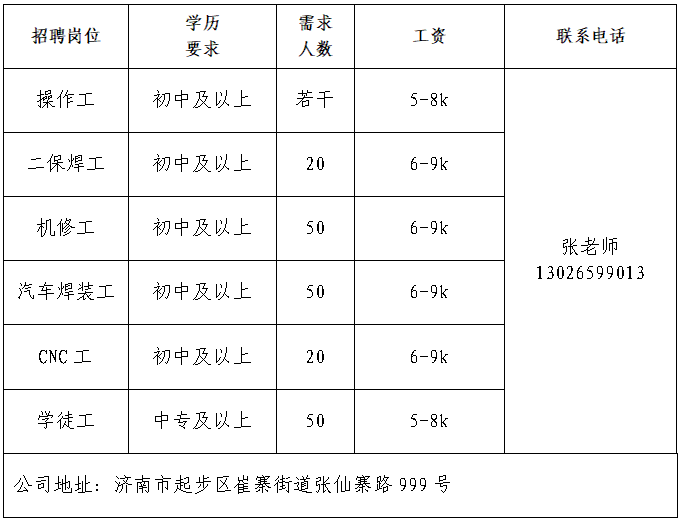 | 招聘岗位 | 学历要求 | 需求人数 | 工资 | 联系电话 |
|---|---|---|---|---|
| 操作工 | 初中及以上 | 若干 | 5-8k | 张老师 13026599013 |
| 二保焊工 | 初中及以上 | 20 | 6-9k | |
| 机修工 | 初中及以上 | 50 | 6-9k | |
| 汽车焊装工 | 初中及以上 | 50 | 6-9k | |
| CNC工 | 初中及以上 | 20 | 6-9k | |
| 学徒工 | 中专及以上 | 50 | 5-8k | |
| 公司地址：济南市起步区崔寨街道张仙寨路999号 | | | | |